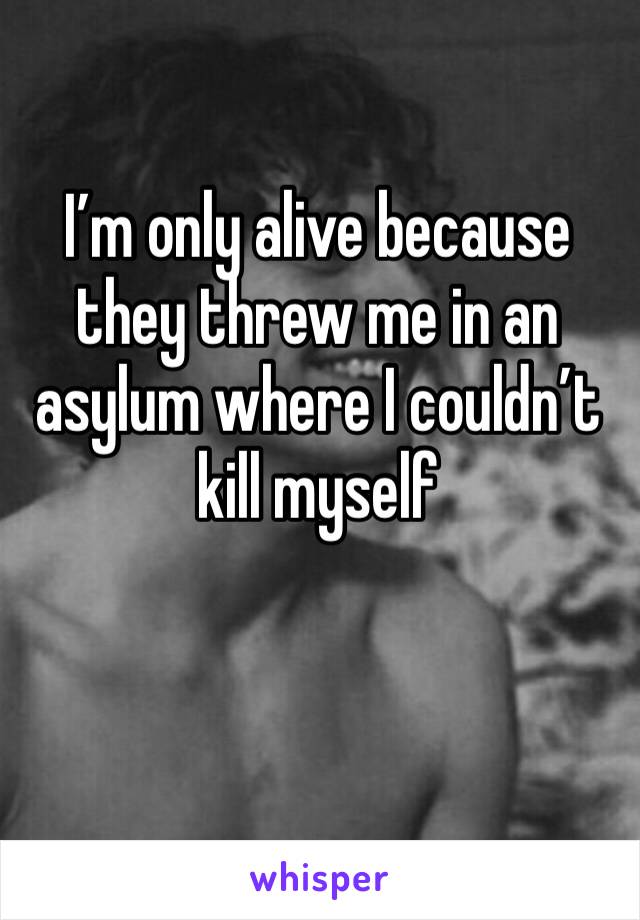 I’m only alive because they threw me in an asylum where I couldn’t kill myself

whisper